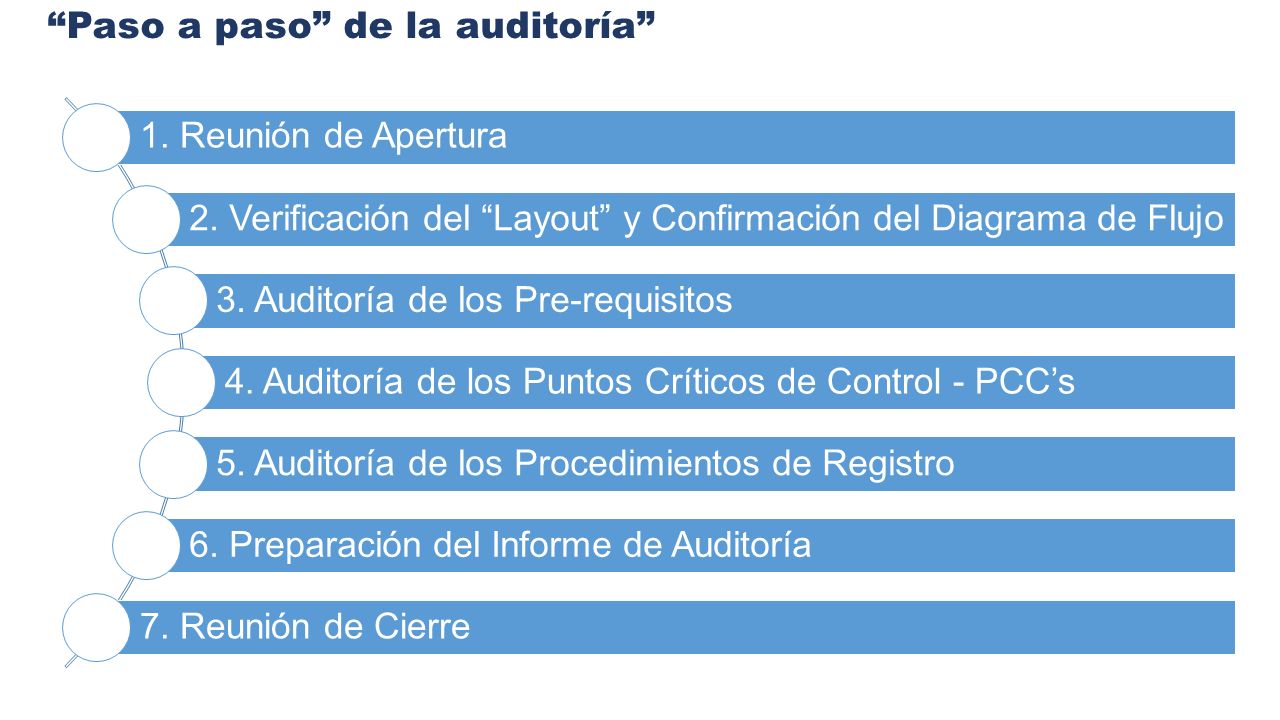 “Paso a paso” de la auditoría”

1. Reunión de Apertura

2. Verificación del “Layout” y Confirmación del Diagrama de Flujo

3. Auditoría de los Pre-requisitos

4. Auditoría de los Puntos Críticos de Control - PCC’s

5. Auditoría de los Procedimientos de Registro

6. Preparación del Informe de Auditoría

7. Reunión de Cierre